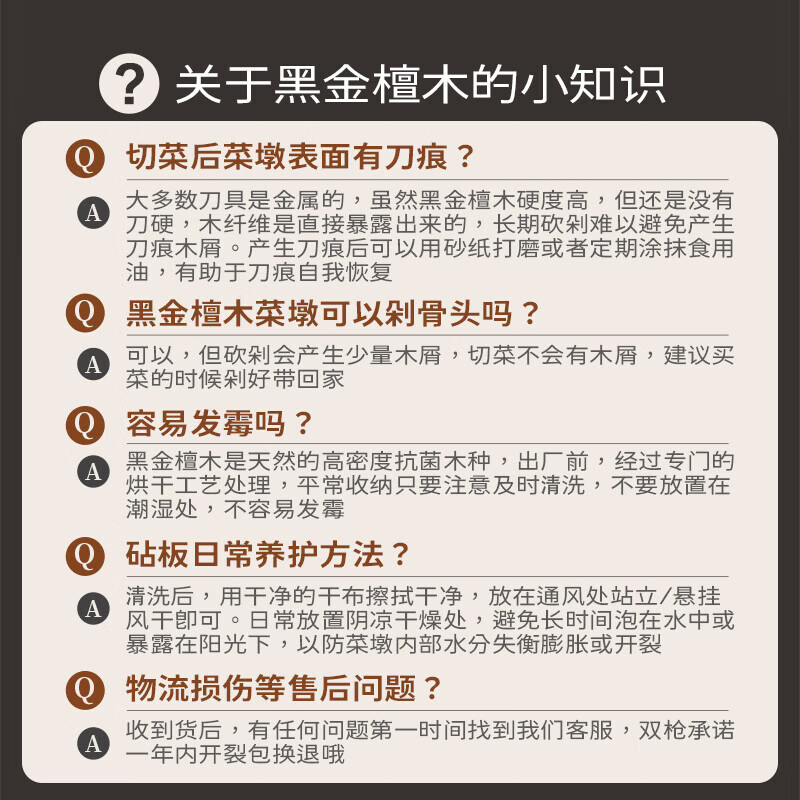 ? 关于黑金檀木的小知识

Q 切菜后菜墩表面有刀痕？

A 大多数刀具是金属的，虽然黑金檀木硬度高，但还是没有刀硬，木纤维是直接暴露出来的，长期砍剁难以避免产生刀痕木屑。产生刀痕后可以用砂纸打磨或者定期涂抹食用油，有助于刀痕自我恢复

Q 黑金檀木菜墩可以剁骨头吗？

A 可以，但砍剁会产生少量木屑，切菜不会有木屑，建议买菜的时候剁好带回家

Q 容易发霉吗？

A 黑金檀木是天然的高密度抗菌木种，出厂前，经过专门的烘干工艺处理，平常收纳只要注意及时清洗，不要放置在潮湿处，不容易发霉

Q 砧板日常养护方法？

A 清洗后，用干净的干布擦拭干净，放在通风处站立/悬挂风干即可。日常放置阴凉干燥处，避免长时间泡在水中或暴露在阳光下，以防菜墩内部水分失衡膨胀或开裂

Q 物流损伤等售后问题？

A 收到货后，有任何问题第一时间找到我们客服，双枪承诺一年内开裂包换退哦